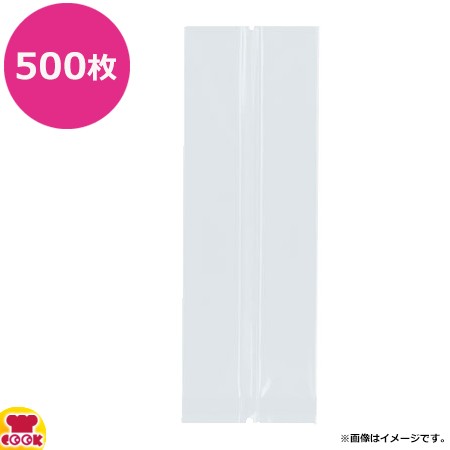 500枚

COOK

※画像はイメージです。